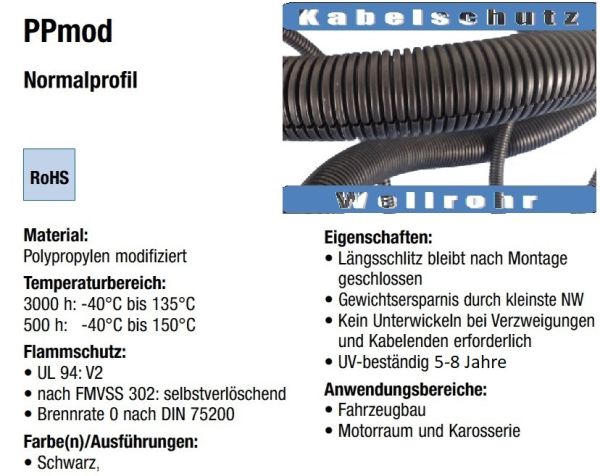 PPmod

Normalprofil

RoHS

Kabelschutz

Wellrohr

Material:
Polypropylen modifiziert

Temperaturbereich:
3000 h: -40°C bis 135°C
500 h: -40°C bis 150°C

Flammschutz:
• UL 94: V2
• nach FMVSS 302: selbstverlöschend
• Brennrate 0 nach DIN 75200

Farbe(n)/Ausführungen:
• Schwarz,

Eigenschaften:
• Längsschlitz bleibt nach Montage geschlossen
• Gewichtsersparnis durch kleinste NW
• Kein Unterwickeln bei Verzweigungen und Kabelenden erforderlich
• UV-beständig 5-8 Jahre

Anwendungsbereiche:
• Fahrzeugbau
• Motorraum und Karosserie